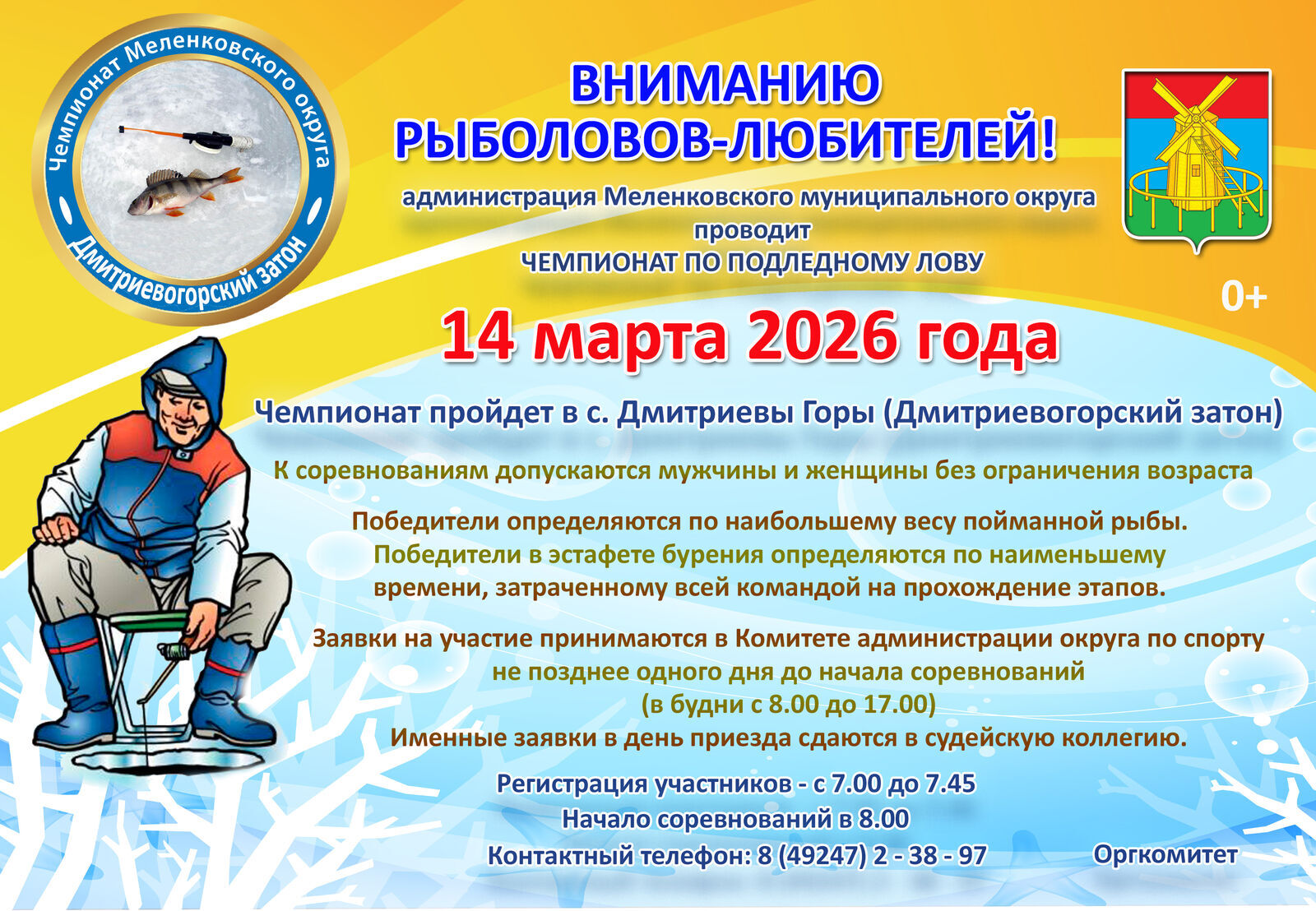 Чемпионат Меленковского округа
Дмитриевогорский затон

ВНИМАНИЮ
РЫБОЛОВОВ-ЛЮБИТЕЛЕЙ!

администрация Меленковского муниципального округа
проводит
ЧЕМПИОНАТ ПО ПОДЛЕДНОМУ ЛОВУ

0+

14 марта 2026 года

Чемпионат пройдет в с. Дмитриевы Горы (Дмитриевогорский затон)

К соревнованиям допускаются мужчины и женщины без ограничения возраста

Победители определяются по наибольшему весу пойманной рыбы.
Победители в эстафете бурения определяются по наименьшему времени, затраченному всей командой на прохождение этапов.

Заявки на участие принимаются в Комитете администрации округа по спорту
не позднее одного дня до начала соревнований
(в будни с 8.00 до 17.00)
Именные заявки в день приезда сдаются в судейскую коллегию.

Регистрация участников - с 7.00 до 7.45
Начало соревнований в 8.00
Контактный телефон: 8 (49247) 2 - 38 - 97

Оргкомитет